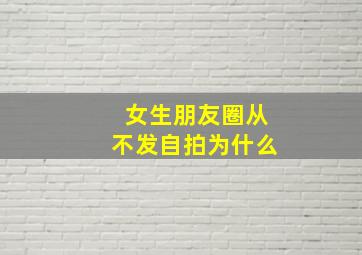 女生朋友圈从不发自拍为什么